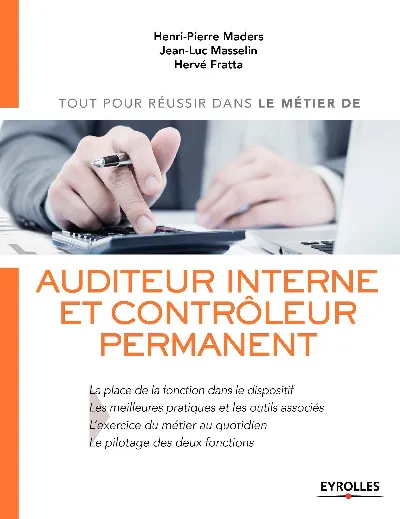 Henri-Pierre Maders
Jean-Luc Masselin
Hervé Fratta

TOUT POUR RÉUSSIR DANS LE MÉTIER DE

AUDITEUR INTERNE ET CONTRÔLEUR PERMANENT

La place de la fonction dans le dispositif
Les meilleures pratiques et les outils associés
L'exercice du métier au quotidien
Le pilotage des deux fonctions

EYROLLES